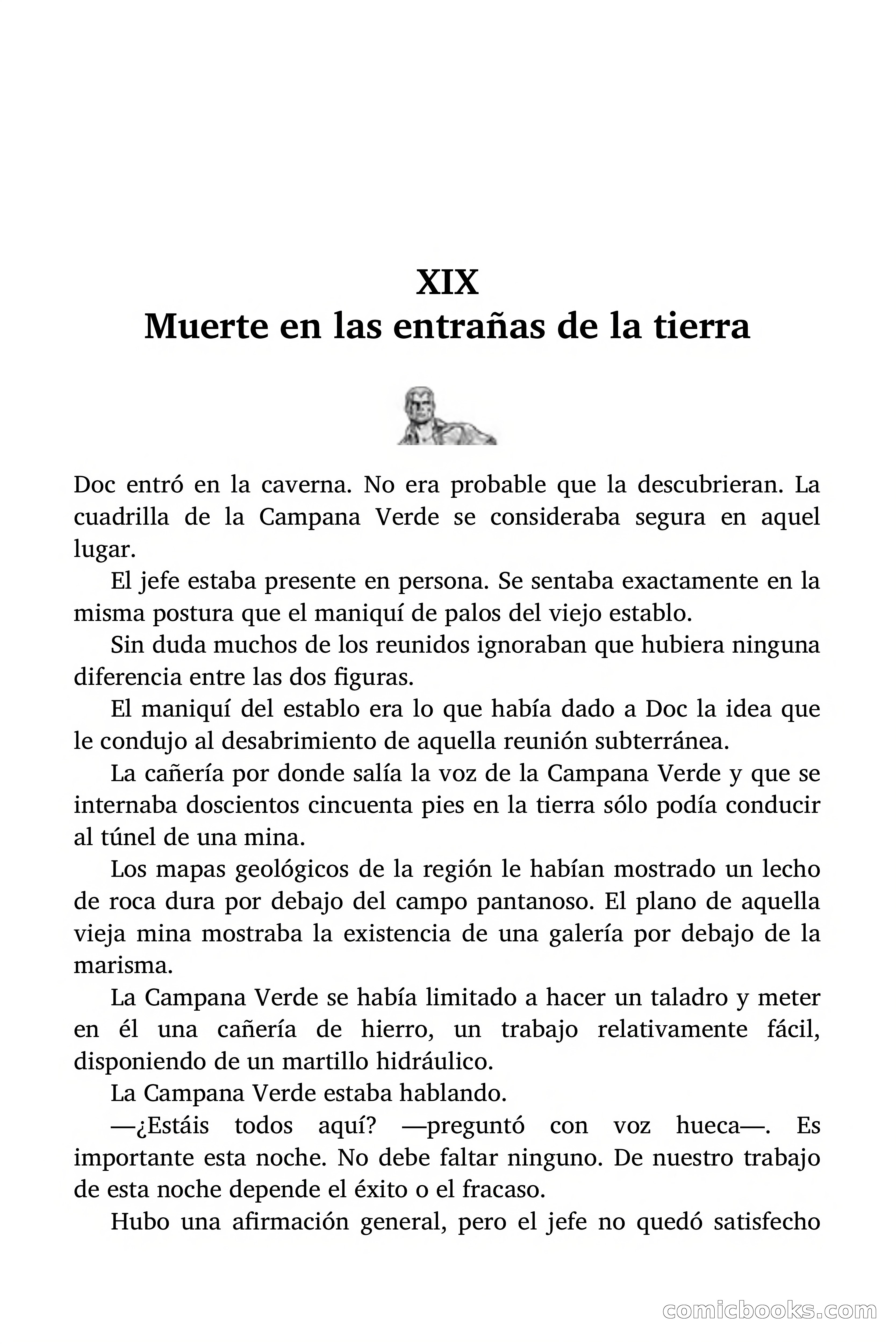 XIX
Muerte en las entrañas de la tierra

Doc entró en la caverna. No era probable que la descubrieran. La cuadrilla de la Campana Verde se consideraba segura en aquel lugar.

El jefe estaba presente en persona. Se sentaba exactamente en la misma postura que el maniquí de palos del viejo establo.

Sin duda muchos de los reunidos ignoraban que hubiera ninguna diferencia entre las dos figuras.

El maniquí del establo era lo que había dado a Doc la idea que le condujo al desabrimiento de aquella reunión subterránea.

La cañería por donde salía la voz de la Campana Verde y que se internaba doscientos cincuenta pies en la tierra sólo podía conducir al túnel de una mina.

Los mapas geológicos de la región le habían mostrado un lecho de roca dura por debajo del campo pantanoso. El plano de aquella vieja mina mostraba la existencia de una galería por debajo de la marisma.

La Campana Verde se había limitado a hacer un taladro y meter en él una cañería de hierro, un trabajo relativamente fácil, disponiendo de un martillo hidráulico.

La Campana Verde estaba hablando.

—¿Estáis todos aquí? —preguntó con voz hueca—. Es importante esta noche. No debe faltar ninguno. De nuestro trabajo de esta noche depende el éxito o el fracaso.

Hubo una afirmación general, pero el jefe no quedó satisfecho

comicbooks.com